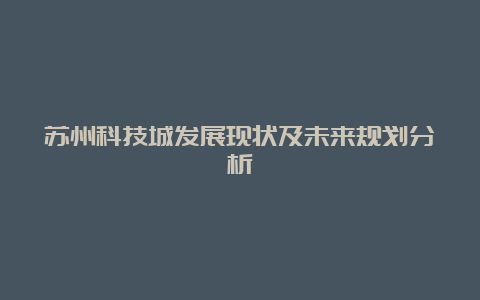 苏州科技城发展现状及未来规划分析